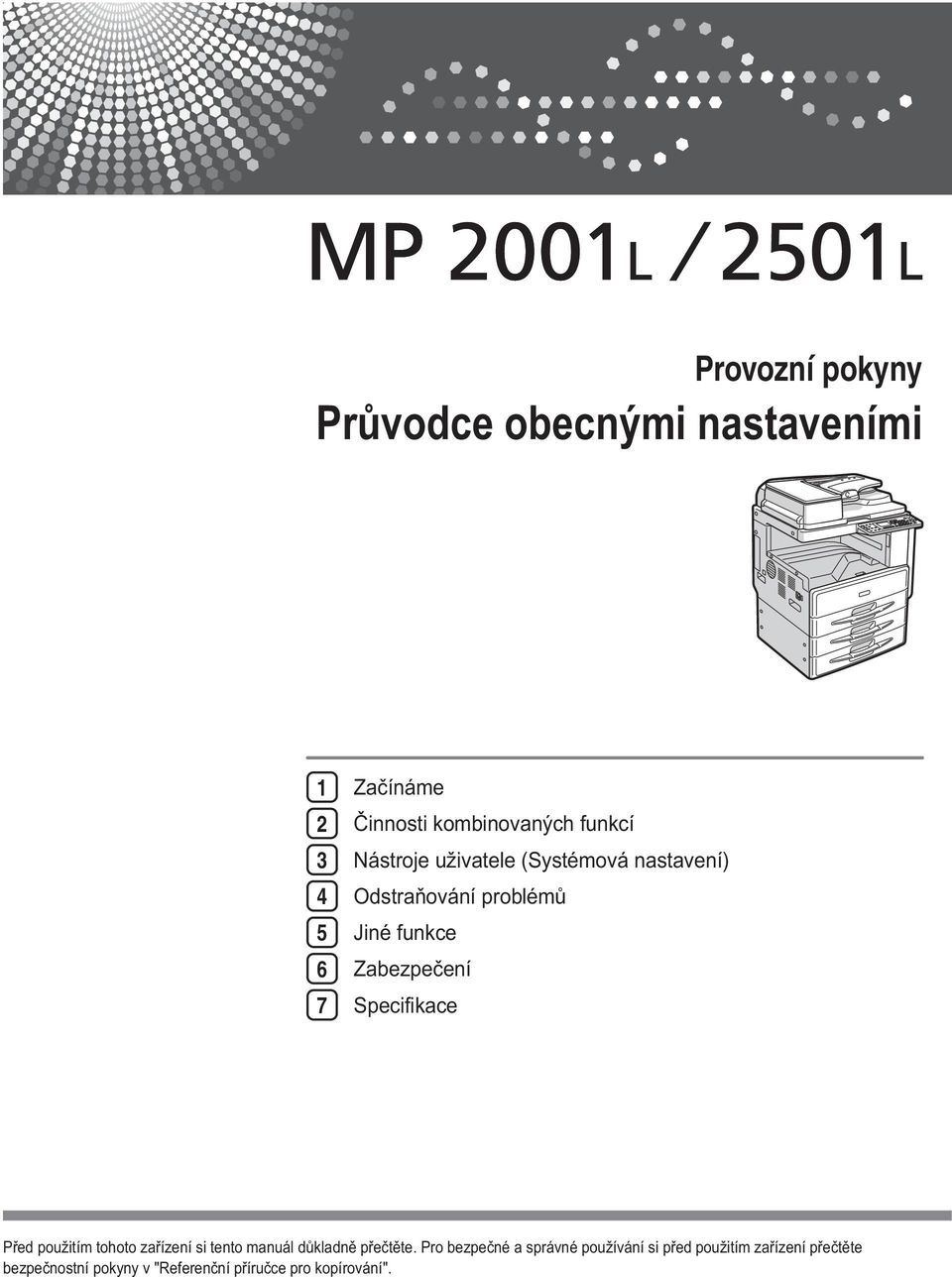 MP 2001L / 2501L

Provozní pokyny
Průvodce obecnými nastaveními

1 Začínáme
2 Činnosti kombinovaných funkcí
3 Nástroje uživatele (Systémová nastavení)
4 Odstraňování problémů
5 Jiné funkce
6 Zabezpečení
7 Specifikace

Před použitím tohoto zařízení si tento manuál důkladně přečtěte. Pro bezpečné a správné používání si před použitím zařízení přečtěte bezpečnostní pokyny v "Referenční příručce pro kopírování".